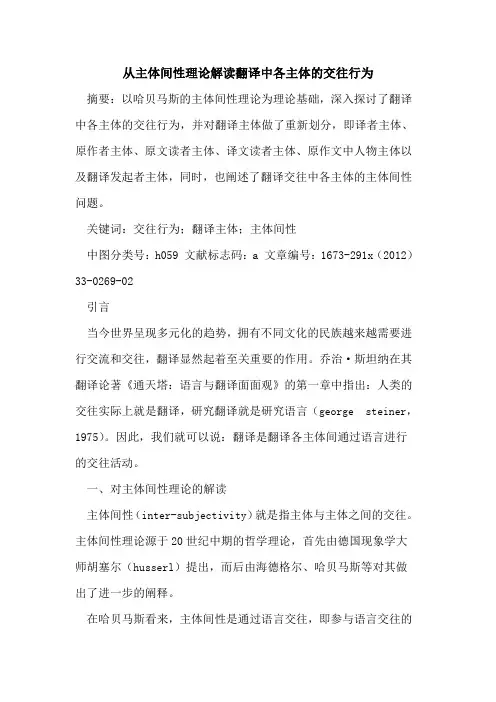 从主体间性理论解读翻译中各主体的交往行为

摘要：以哈贝马斯的主体间性理论为理论基础，深入探讨了翻译中各主体的交往行为，并对翻译主体做了重新划分，即译者主体、原作者主体、原文读者主体、译文读者主体、原作文中人物主体以及翻译发起者主体，同时，也阐述了翻译交往中各主体的主体间性问题。

关键词：交往行为；翻译主体；主体间性

中图分类号：h059 文献标志码：a 文章编号：1673-291x（2012）33-0269-02

引言

当今世界呈现多元化的趋势，拥有不同文化的民族越来越需要进行交流和交往，翻译显然起着至关重要的作用。乔治·斯坦纳在其翻译论著《通天塔：语言与翻译面面观》的第一章中指出：人类的交往实际上就是翻译，研究翻译就是研究语言（george steiner，1975）。因此，我们就可以说：翻译是翻译各主体间通过语言进行的交往活动。

一、对主体间性理论的解读

主体间性（inter-subjectivity）就是指主体与主体之间的交往。主体间性理论源于20世纪中期的哲学理论，首先由德国现象学大师胡塞尔（husserl）提出，而后由海德格尔、哈贝马斯等对其做出了进一步的阐释。

在哈贝马斯看来，主体间性是通过语言交往，即参与语言交往的